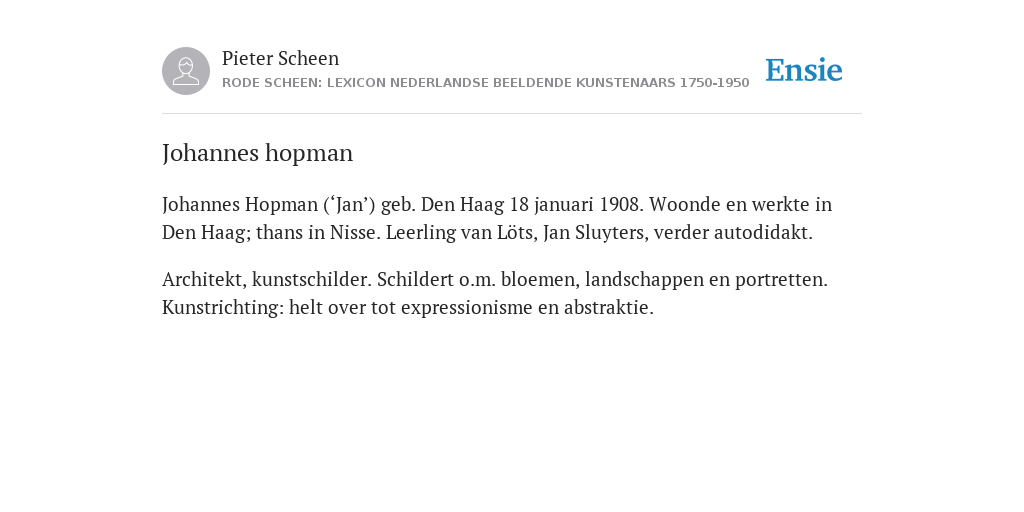 Pieter Scheen
RODE SCHEEN: LEXICON NEDERLANDSE BEELDENDE KUNSTENAARS 1750-1950

Ensie

Johannes hopman

Johannes Hopman (‘Jan’) geb. Den Haag 18 januari 1908. Woonde en werkte in Den Haag; thans in Nisse. Leerling van Löts, Jan Sluyters, verder autodidakt.

Architekt, kunstschilder. Schildert o.m. bloemen, landschappen en portretten. Kunstrichting: helt over tot expressionisme en abstraktie.